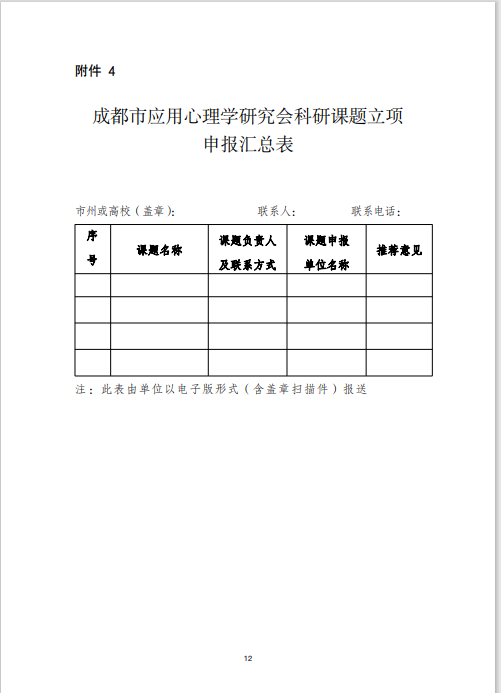 附件 4

成都市应用心理学研究会科研课题立项
申报汇总表

市州或高校（盖章）：　　　　联系人：　　　　联系电话：

| 序号 | 课题名称 | 课题负责人及联系方式 | 课题申报单位名称 | 推荐意见 |
|---|---|---|---|---|
| | | | | |
| | | | | |
| | | | | |
| | | | | |

注：此表由单位以电子版形式（含盖章扫描件）报送

12